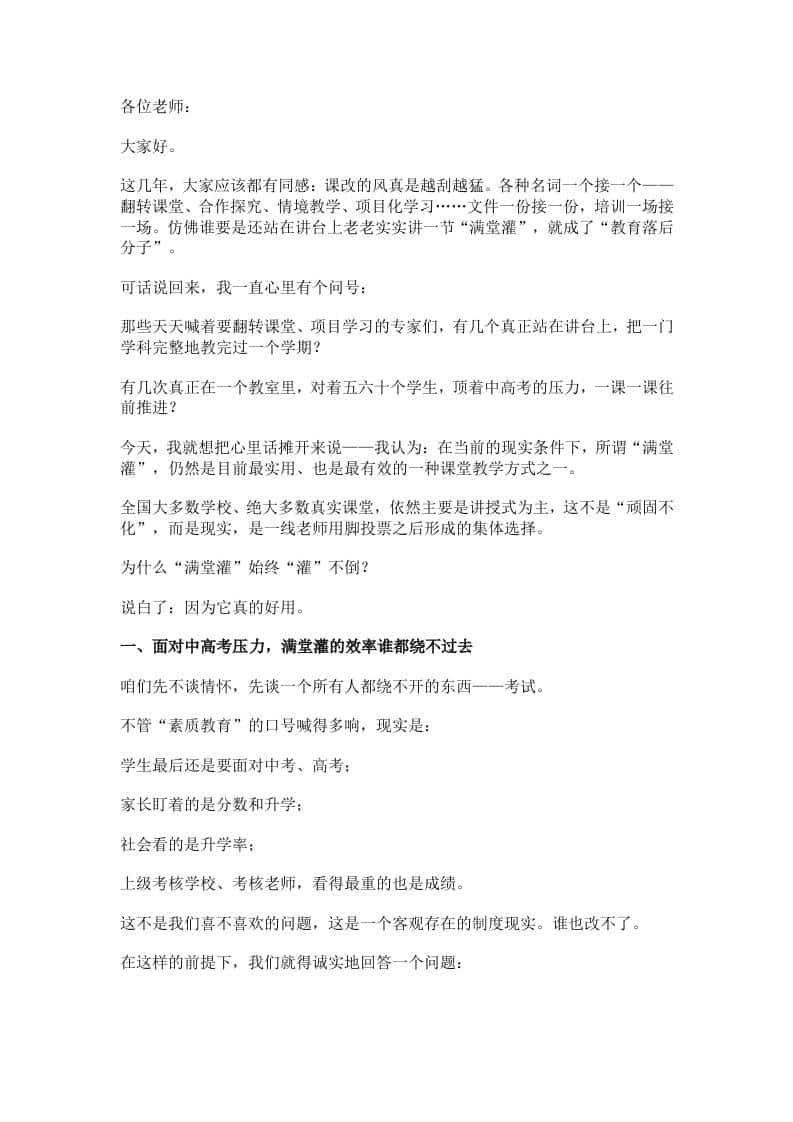 各位老师：

大家好。

这几年，大家应该都有同感：课改的风真是越刮越猛。各种名词一个接一个——翻转课堂、合作探究、情境教学、项目化学习……文件一份接一份，培训一场接一场。仿佛谁要是还站在讲台上老老实实讲一节“满堂灌”，就成了“教育落后分子”。

可话说回来，我一直心里有个问号：

那些天天喊着要翻转课堂、项目学习的专家们，有几个真正站在讲台上，把一门学科完整地教完过一个学期？

有几次真正在一个教室里，对着五六十个学生，顶着中高考的压力，一课一课往前推进？

今天，我就想把心里话摊开来说——我认为：在当前的现实条件下，所谓“满堂灌”，仍然是目前最实用、也是最有效的一种课堂教学方式之一。

全国大多数学校、绝大多数真实课堂，依然主要是讲授式为主，这不是“顽固不化”，而是现实，是一线老师用脚投票之后形成的集体选择。

为什么“满堂灌”始终“灌”不倒？

说白了：因为它真的好用。

一、面对中高考压力，满堂灌的效率谁都绕不过去

咱们先不谈情怀，先谈一个所有人都绕不开的东西——考试。

不管“素质教育”的口号喊得多响，现实是：

学生最后还是要面对中考、高考；

家长盯着的是分数和升学；

社会看的是升学率；

上级考核学校、考核老师，看得最重的也是成绩。

这不是我们喜不喜欢的问题，这是一个客观存在的制度现实。谁也改不了。

在这样的前提下，我们就得诚实地回答一个问题：